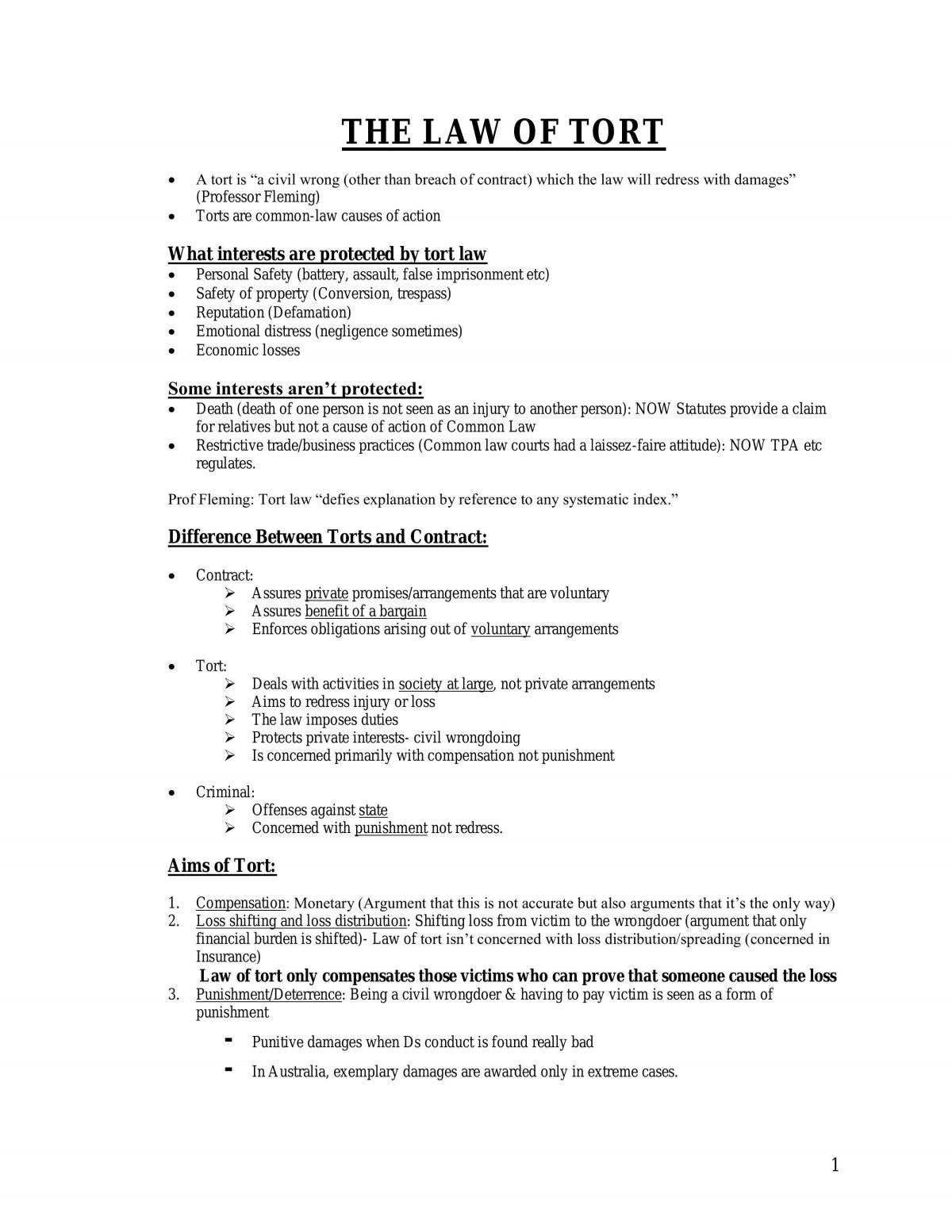 THE LAW OF TORT

• A tort is "a civil wrong (other than breach of contract) which the law will redress with damages" (Professor Fleming)
• Torts are common-law causes of action

What interests are protected by tort law
• Personal Safety (battery, assault, false imprisonment etc)
• Safety of property (Conversion, trespass)
• Reputation (Defamation)
• Emotional distress (negligence sometimes)
• Economic losses

Some interests aren't protected:
• Death (death of one person is not seen as an injury to another person): NOW Statutes provide a claim for relatives but not a cause of action of Common Law
• Restrictive trade/business practices (Common law courts had a laissez-faire attitude): NOW TPA etc regulates.

Prof Fleming: Tort law "defies explanation by reference to any systematic index."

Difference Between Torts and Contract:

• Contract:
➢ Assures private promises/arrangements that are voluntary
➢ Assures benefit of a bargain
➢ Enforces obligations arising out of voluntary arrangements

• Tort:
➢ Deals with activities in society at large, not private arrangements
➢ Aims to redress injury or loss
➢ The law imposes duties
➢ Protects private interests- civil wrongdoing
➢ Is concerned primarily with compensation not punishment

• Criminal:
➢ Offenses against state
➢ Concerned with punishment not redress.

Aims of Tort:

1. Compensation: Monetary (Argument that this is not accurate but also arguments that it's the only way)
2. Loss shifting and loss distribution: Shifting loss from victim to the wrongdoer (argument that only financial burden is shifted)- Law of tort isn't concerned with loss distribution/spreading (concerned in Insurance)

Law of tort only compensates those victims who can prove that someone caused the loss

3. Punishment/Deterrence: Being a civil wrongdoer & having to pay victim is seen as a form of punishment

- Punitive damages when Ds conduct is found really bad
- In Australia, exemplary damages are awarded only in extreme cases.

1